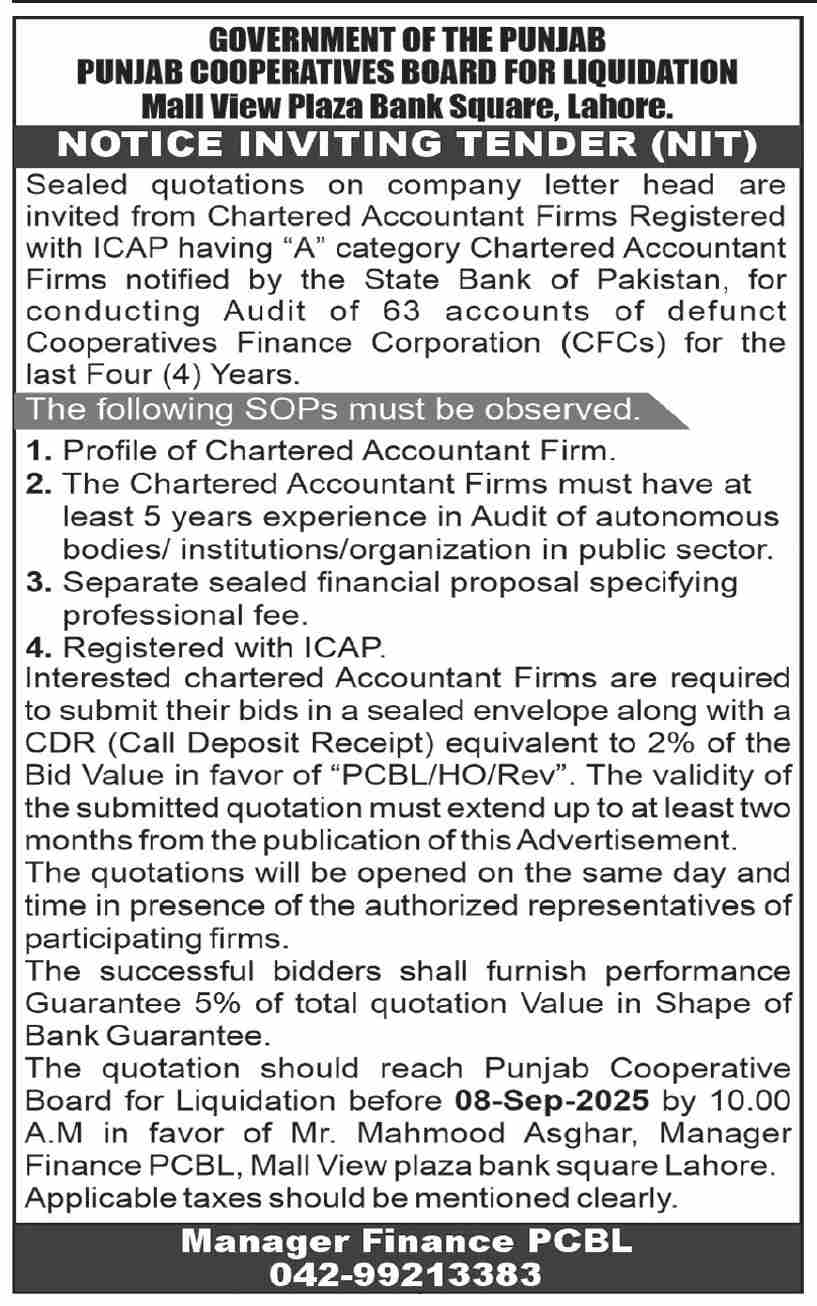 GOVERNMENT OF THE PUNJAB
PUNJAB COOPERATIVES BOARD FOR LIQUIDATION
Mall View Plaza Bank Square, Lahore.

NOTICE INVITING TENDER (NIT)

Sealed quotations on company letter head are invited from Chartered Accountant Firms Registered with ICAP having "A" category Chartered Accountant Firms notified by the State Bank of Pakistan, for conducting Audit of 63 accounts of defunct Cooperatives Finance Corporation (CFCs) for the last Four (4) Years.

The following SOPs must be observed.

1. Profile of Chartered Accountant Firm.
2. The Chartered Accountant Firms must have at least 5 years experience in Audit of autonomous bodies/ institutions/organization in public sector.
3. Separate sealed financial proposal specifying professional fee.
4. Registered with ICAP.

Interested chartered Accountant Firms are required to submit their bids in a sealed envelope along with a CDR (Call Deposit Receipt) equivalent to 2% of the Bid Value in favor of "PCBL/HO/Rev". The validity of the submitted quotation must extend up to at least two months from the publication of this Advertisement.

The quotations will be opened on the same day and time in presence of the authorized representatives of participating firms.

The successful bidders shall furnish performance Guarantee 5% of total quotation Value in Shape of Bank Guarantee.

The quotation should reach Punjab Cooperative Board for Liquidation before 08-Sep-2025 by 10.00 A.M in favor of Mr. Mahmood Asghar, Manager Finance PCBL, Mall View plaza bank square Lahore.

Applicable taxes should be mentioned clearly.

Manager Finance PCBL
042-99213383